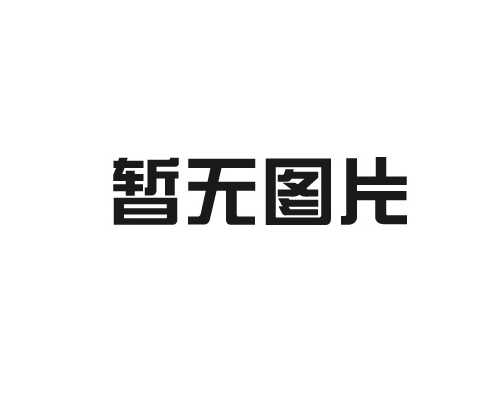 暂无图片